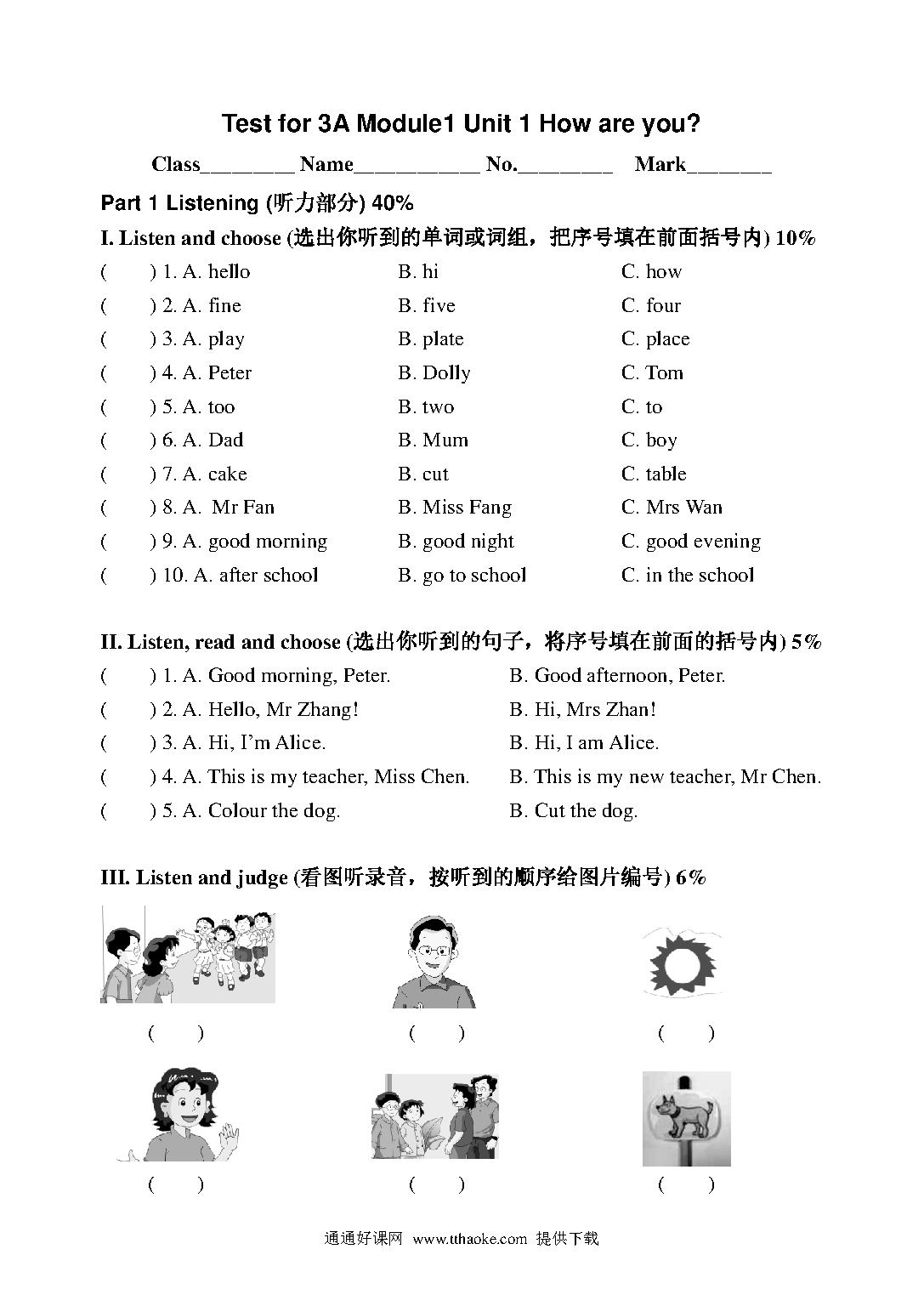 Test for 3A Module1 Unit 1 How are you?

Class________ Name___________ No.________ Mark_______

Part 1 Listening (听力部分) 40%

I. Listen and choose (选出你听到的单词或词组，把序号填在前面括号内) 10%

( ) 1. A. hello B. hi C. how
( ) 2. A. fine B. five C. four
( ) 3. A. play B. plate C. place
( ) 4. A. Peter B. Dolly C. Tom
( ) 5. A. too B. two C. to
( ) 6. A. Dad B. Mum C. boy
( ) 7. A. cake B. cut C. table
( ) 8. A. Mr Fan B. Miss Fang C. Mrs Wan
( ) 9. A. good morning B. good night C. good evening
( ) 10. A. after school B. go to school C. in the school

II. Listen, read and choose (选出你听到的句子，将序号填在前面的括号内) 5%

( ) 1. A. Good morning, Peter. B. Good afternoon, Peter.
( ) 2. A. Hello, Mr Zhang! B. Hi, Mrs Zhan!
( ) 3. A. Hi, I'm Alice. B. Hi, I am Alice.
( ) 4. A. This is my teacher, Miss Chen. B. This is my new teacher, Mr Chen.
( ) 5. A. Colour the dog. B. Cut the dog.

III. Listen and judge (看图听录音，按听到的顺序给图片编号) 6%

( ) ( ) ( )

( ) ( ) ( )

通通好课网 www.tthaoke.com 提供下载